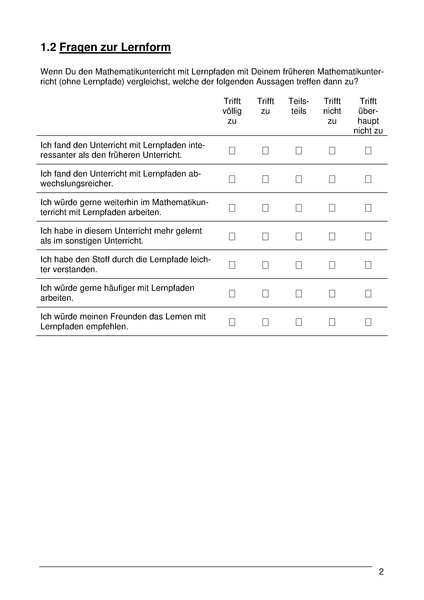 1.2 Fragen zur Lernform

Wenn Du den Mathematikunterricht mit Lernpfaden mit Deinem früheren Mathematikunterricht (ohne Lernpfade) vergleichst, welche der folgenden Aussagen treffen dann zu?

| | Trifft völlig zu | Trifft zu | Teils-teils | Trifft nicht zu | Trifft überhaupt nicht zu |
|---|---|---|---|---|---|
| Ich fand den Unterricht mit Lernpfaden interessanter als den früheren Unterricht. | ☐ | ☐ | ☐ | ☐ | ☐ |
| Ich fand den Unterricht mit Lernpfaden abwechslungsreicher. | ☐ | ☐ | ☐ | ☐ | ☐ |
| Ich würde gerne weiterhin im Mathematikunterricht mit Lernpfaden arbeiten. | ☐ | ☐ | ☐ | ☐ | ☐ |
| Ich habe in diesem Unterricht mehr gelernt als im sonstigen Unterricht. | ☐ | ☐ | ☐ | ☐ | ☐ |
| Ich habe den Stoff durch die Lernpfade leichter verstanden. | ☐ | ☐ | ☐ | ☐ | ☐ |
| Ich würde gerne häufiger mit Lernpfaden arbeiten. | ☐ | ☐ | ☐ | ☐ | ☐ |
| Ich würde meinen Freunden das Lernen mit Lernpfaden empfehlen. | ☐ | ☐ | ☐ | ☐ | ☐ |

2